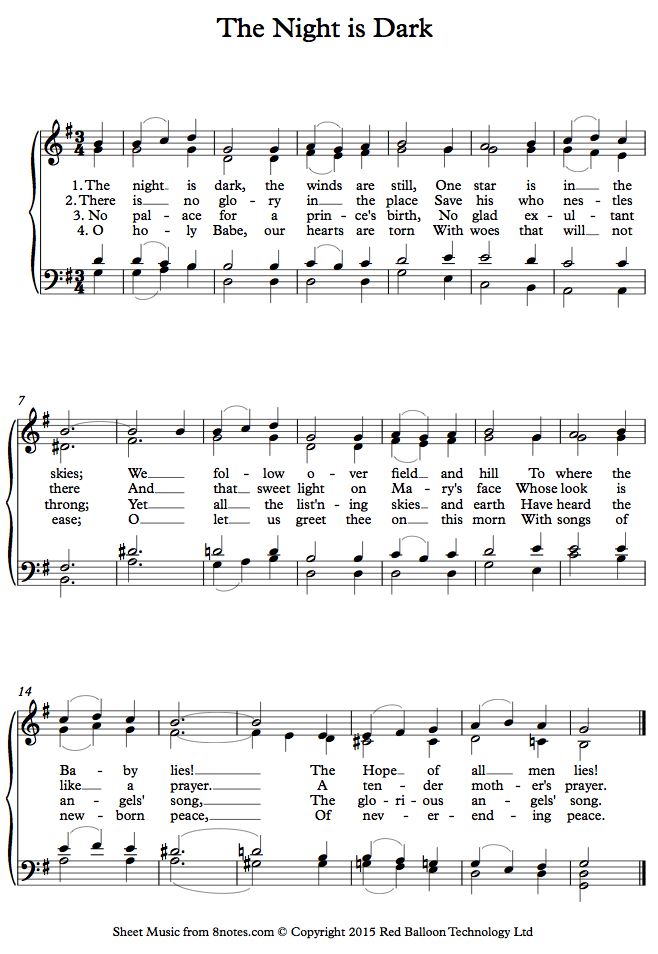 The Night is Dark

1. The night is dark, the winds are still, One star is in the
2. There is no glo - ry in the place Save his who nes - tles
3. No pal - ace for a prin - ce's birth, No glad ex - ul - tant
4. O ho - ly Babe, our hearts are torn With woes that will not

7

skies; We fol - low o - ver field and hill To where the
there And that sweet light on Ma - ry's face Whose look is
throng; Yet all the list'n - ing skies and earth Have heard the
ease; O let us greet thee on this morn With songs of

14

Ba - by lies! The Hope of all men lies!
like a prayer. A ten - der moth - er's prayer.
an - gels' song, The glo - ri - ous an - gels' song.
new - born peace, Of nev - er - end - ing peace.

Sheet Music from 8notes.com © Copyright 2015 Red Balloon Technology Ltd